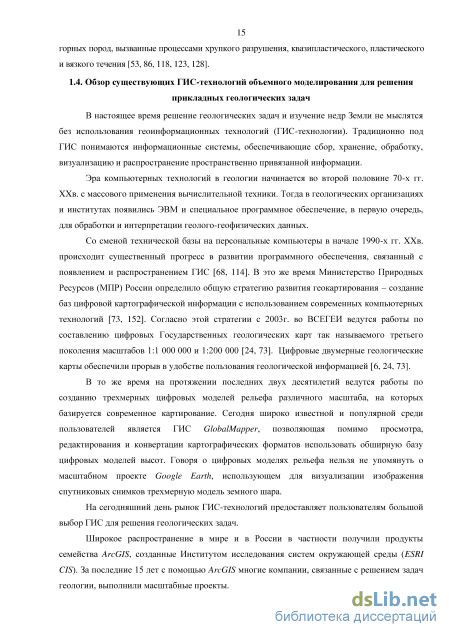 15

горных пород, вызванные процессами хрупкого разрушения, квазипластического, пластического и вязкого течения [53, 86, 118, 123, 128].

1.4. Обзор существующих ГИС-технологий объемного моделирования для решения прикладных геологических задач

В настоящее время решение геологических задач и изучение недр Земли не мыслятся без использования геоинформационных технологий (ГИС-технологии). Традиционно под ГИС понимаются информационные системы, обеспечивающие сбор, хранение, обработку, визуализацию и распространение пространственно привязанной информации.

Эра компьютерных технологий в геологии начинается во второй половине 70-х гг. XXв. с массового применения вычислительной техники. Тогда в геологических организациях и институтах появились ЭВМ и специальное программное обеспечение, в первую очередь, для обработки и интерпретации геолого-геофизических данных.

Со сменой технической базы на персональные компьютеры в начале 1990-х гг. XXв. происходит существенный прогресс в развитии программного обеспечения, связанный с появлением и распространением ГИС [68, 114]. В это же время Министерство Природных Ресурсов (МПР) России определило общую стратегию развития геокартирования – создание баз цифровой картографической информации с использованием современных компьютерных технологий [73, 152]. Согласно этой стратегии с 2003г. во ВСЕГЕИ ведутся работы по составлению цифровых Государственных геологических карт так называемого третьего поколения масштабов 1:1 000 000 и 1:200 000 [24, 73]. Цифровые двумерные геологические карты обеспечили прорыв в удобстве пользования геологической информацией [6, 24, 73].

В то же время на протяжении последних двух десятилетий ведутся работы по созданию трехмерных цифровых моделей рельефа различного масштаба, на которых базируется современное картирование. Сегодня широко известной и популярной среди пользователей является ГИС GlobalMapper, позволяющая помимо просмотра, редактирования и конвертации картографических форматов использовать обширную базу цифровых моделей высот. Говоря о цифровых моделях рельефа нельзя не упомянуть о масштабном проекте Google Earth, использующем для визуализации изображения спутниковых снимков трехмерную модель земного шара.

На сегодняшний день рынок ГИС-технологий предоставляет пользователям большой выбор ГИС для решения геологических задач.

Широкое распространение в мире и в России в частности получили продукты семейства ArcGIS, созданные Институтом исследования систем окружающей среды (ESRI CIS). За последние 15 лет с помощью ArcGIS многие компании, связанные с решением задач геологии, выполнили масштабные проекты.

dsLib.net
библиотека диссертаций